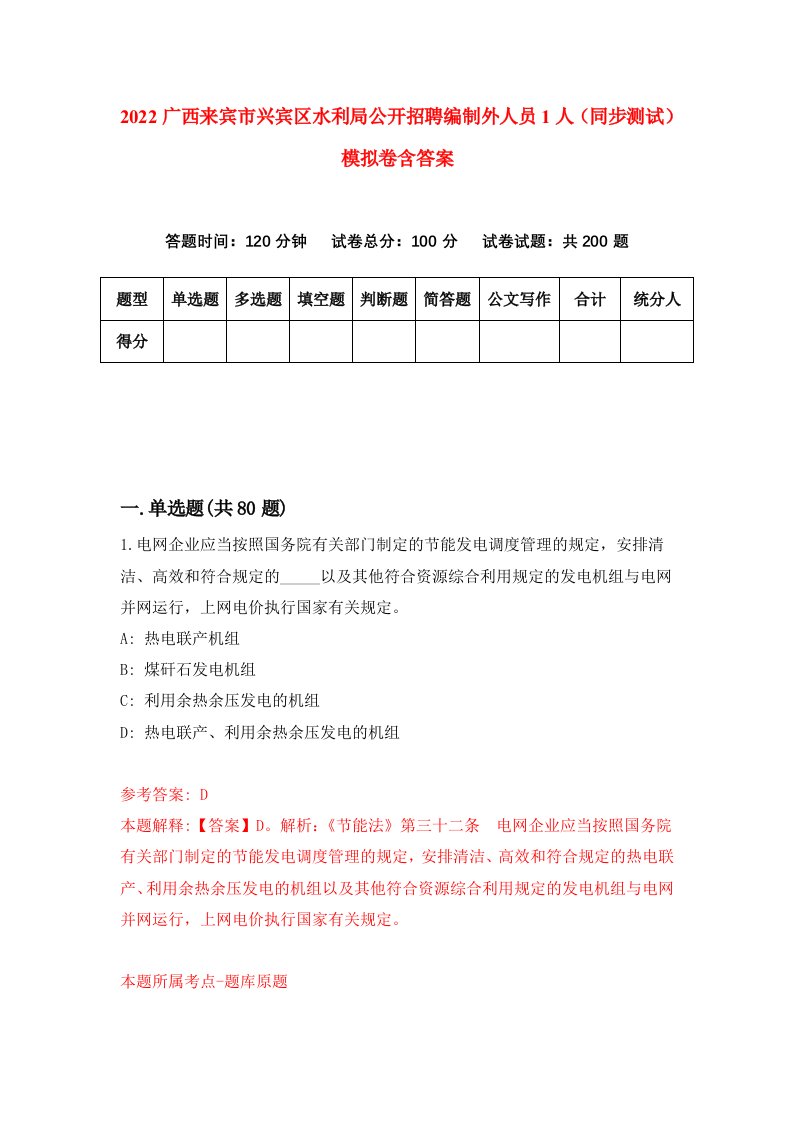 2022 广西来宾市兴宾区水利局公开招聘编制外人员 1 人（同步测试）模拟卷含答案

答题时间：120 分钟　试卷总分：100 分　试卷试题：共 200 题

| 题型 | 单选题 | 多选题 | 填空题 | 判断题 | 简答题 | 公文写作 | 合计 | 统分人 |
|---|---|---|---|---|---|---|---|---|
| 得分 | | | | | | | | |

一.单选题(共 80 题)

1.电网企业应当按照国务院有关部门制定的节能发电调度管理的规定，安排清洁、高效和符合规定的_____以及其他符合资源综合利用规定的发电机组与电网并网运行，上网电价执行国家有关规定。

A: 热电联产机组

B: 煤矸石发电机组

C: 利用余热余压发电的机组

D: 热电联产、利用余热余压发电的机组

参考答案: D

本题解释:【答案】D。解析:《节能法》第三十二条　电网企业应当按照国务院有关部门制定的节能发电调度管理的规定，安排清洁、高效和符合规定的热电联产、利用余热余压发电的机组以及其他符合资源综合利用规定的发电机组与电网并网运行，上网电价执行国家有关规定。

本题所属考点-题库原题